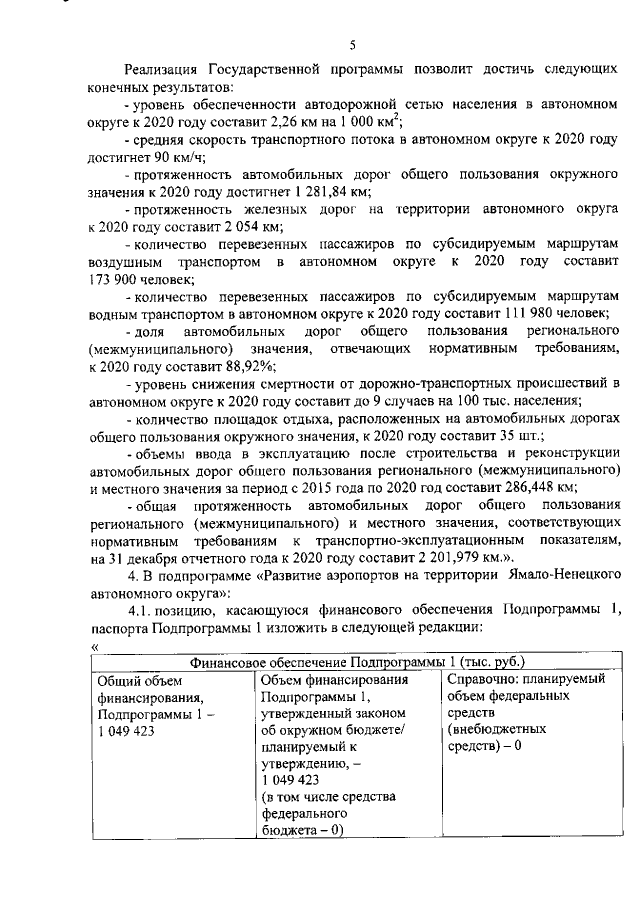 5

Реализация Государственной программы позволит достичь следующих конечных результатов:

- уровень обеспеченности автодорожной сетью населения в автономном округе к 2020 году составит 2,26 км на 1 000 км$^2$;

- средняя скорость транспортного потока в автономном округе к 2020 году достигнет 90 км/ч;

- протяженность автомобильных дорог общего пользования окружного значения к 2020 году достигнет 1 281,84 км;

- протяженность железных дорог на территории автономного округа к 2020 году составит 2 054 км;

- количество перевезенных пассажиров по субсидируемым маршрутам воздушным транспортом в автономном округе к 2020 году составит 173 900 человек;

- количество перевезенных пассажиров по субсидируемым маршрутам водным транспортом в автономном округе к 2020 году составит 111 980 человек;

- доля автомобильных дорог общего пользования регионального (межмуниципального) значения, отвечающих нормативным требованиям, к 2020 году составит 88,92%;

- уровень снижения смертности от дорожно-транспортных происшествий в автономном округе к 2020 году составит до 9 случаев на 100 тыс. населения;

- количество площадок отдыха, расположенных на автомобильных дорогах общего пользования окружного значения, к 2020 году составит 35 шт.;

- объемы ввода в эксплуатацию после строительства и реконструкции автомобильных дорог общего пользования регионального (межмуниципального) и местного значения за период с 2015 года по 2020 год составит 286,448 км;

- общая протяженность автомобильных дорог общего пользования регионального (межмуниципального) и местного значения, соответствующих нормативным требованиям к транспортно-эксплуатационным показателям, на 31 декабря отчетного года к 2020 году составит 2 201,979 км.».

4. В подпрограмме «Развитие аэропортов на территории Ямало-Ненецкого автономного округа»:

4.1. позицию, касающуюся финансового обеспечения Подпрограммы 1, паспорта Подпрограммы 1 изложить в следующей редакции:

«

| Финансовое обеспечение Подпрограммы 1 (тыс. руб.) | | |
|---|---|---|
| Общий объем финансирования, Подпрограммы 1 – 1 049 423 | Объем финансирования Подпрограммы 1, утвержденный законом об окружном бюджете/ планируемый к утверждению, – 1 049 423 (в том числе средства федерального бюджета – 0) | Справочно: планируемый объем федеральных средств (внебюджетных средств) – 0 |